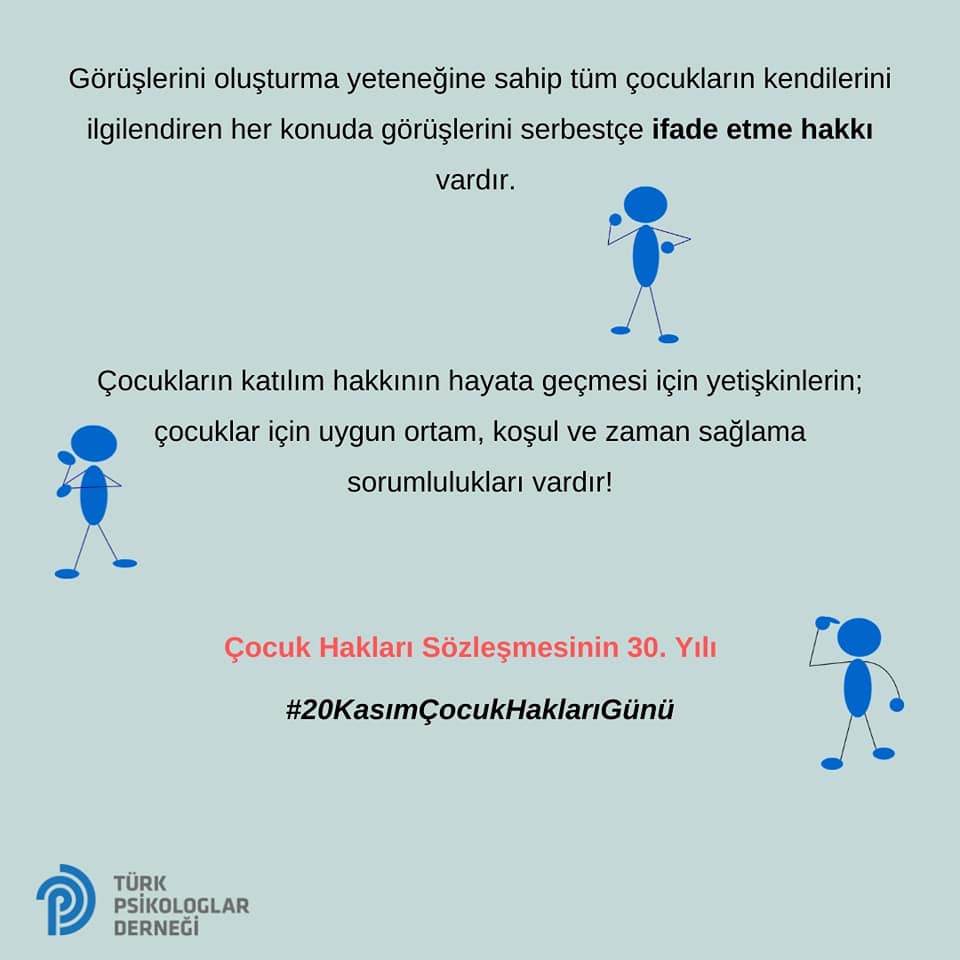 Görüşlerini oluşturma yeteneğine sahip tüm çocukların kendilerini ilgilendiren her konuda görüşlerini serbestçe ifade etme hakkı vardır.

Çocukların katılım hakkının hayata geçmesi için yetişkinlerin; çocuklar için uygun ortam, koşul ve zaman sağlama sorumlulukları vardır!

Çocuk Hakları Sözleşmesinin 30. Yılı

#20KasımÇocukHaklarıGünü

TÜRK
PSİKOLOGLAR
DERNEĞİ